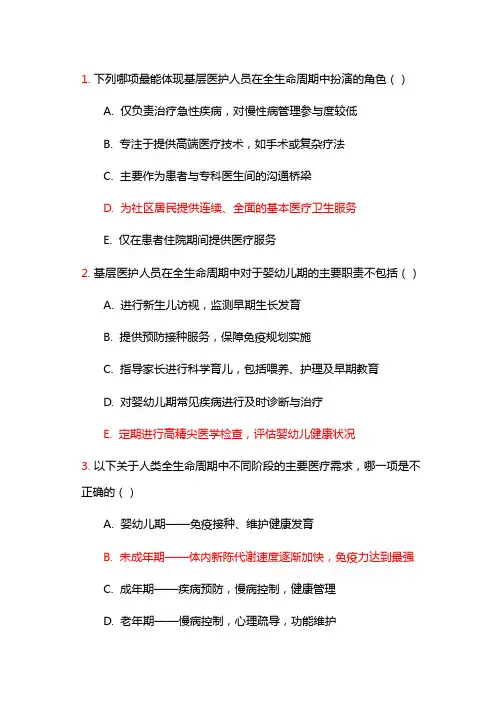 1. 下列哪项最能体现基层医护人员在全生命周期中扮演的角色（ ）

A. 仅负责治疗急性疾病，对慢性病管理参与度较低

B. 专注于提供高端医疗技术，如手术或复杂疗法

C. 主要作为患者与专科医生间的沟通桥梁

D. 为社区居民提供连续、全面的基本医疗卫生服务

E. 仅在患者住院期间提供医疗服务

2. 基层医护人员在全生命周期中对于婴幼儿期的主要职责不包括（ ）

A. 进行新生儿访视，监测早期生长发育

B. 提供预防接种服务，保障免疫规划实施

C. 指导家长进行科学育儿，包括喂养、护理及早期教育

D. 对婴幼儿期常见疾病进行及时诊断与治疗

E. 定期进行高精尖医学检查，评估婴幼儿健康状况

3. 以下关于人类全生命周期中不同阶段的主要医疗需求，哪一项是不正确的（ ）

A. 婴幼儿期——免疫接种、维护健康发育

B. 未成年期——体内新陈代谢速度逐渐加快，免疫力达到最强

C. 成年期——疾病预防，慢病控制，健康管理

D. 老年期——慢病控制，心理疏导，功能维护